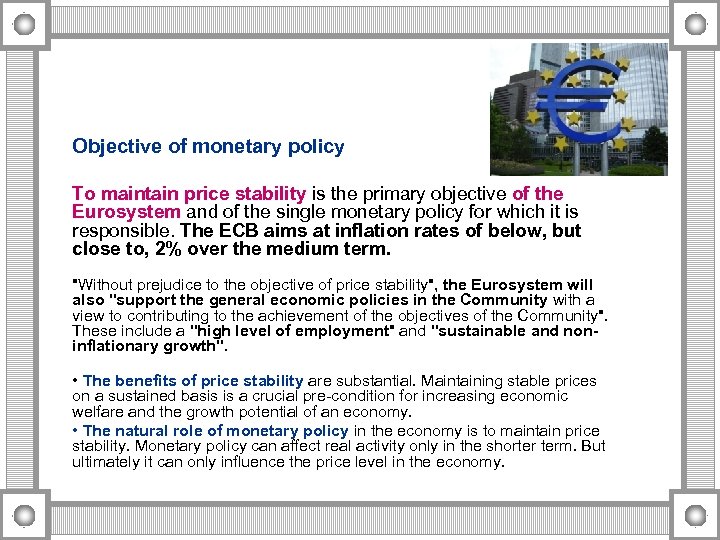 Objective of monetary policy

To maintain price stability is the primary objective of the Eurosystem and of the single monetary policy for which it is responsible. The ECB aims at inflation rates of below, but close to, 2% over the medium term.

"Without prejudice to the objective of price stability", the Eurosystem will also "support the general economic policies in the Community with a view to contributing to the achievement of the objectives of the Community". These include a "high level of employment" and "sustainable and non-inflationary growth".

• The benefits of price stability are substantial. Maintaining stable prices on a sustained basis is a crucial pre-condition for increasing economic welfare and the growth potential of an economy.
• The natural role of monetary policy in the economy is to maintain price stability. Monetary policy can affect real activity only in the shorter term. But ultimately it can only influence the price level in the economy.